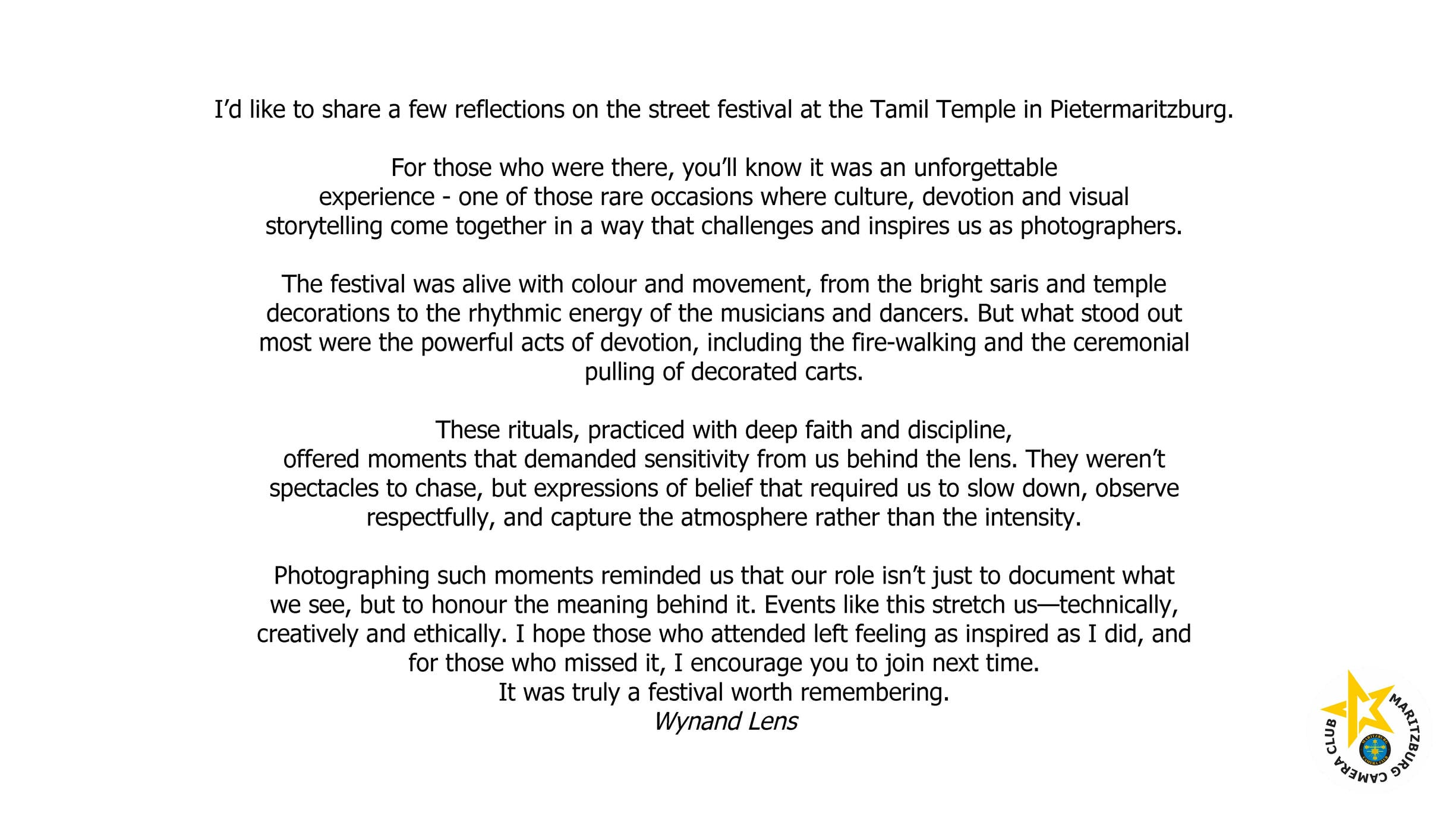 I'd like to share a few reflections on the street festival at the Tamil Temple in Pietermaritzburg.

For those who were there, you'll know it was an unforgettable experience - one of those rare occasions where culture, devotion and visual storytelling come together in a way that challenges and inspires us as photographers.

The festival was alive with colour and movement, from the bright saris and temple decorations to the rhythmic energy of the musicians and dancers. But what stood out most were the powerful acts of devotion, including the fire-walking and the ceremonial pulling of decorated carts.

These rituals, practiced with deep faith and discipline, offered moments that demanded sensitivity from us behind the lens. They weren't spectacles to chase, but expressions of belief that required us to slow down, observe respectfully, and capture the atmosphere rather than the intensity.

Photographing such moments reminded us that our role isn't just to document what we see, but to honour the meaning behind it. Events like this stretch us—technically, creatively and ethically. I hope those who attended left feeling as inspired as I did, and for those who missed it, I encourage you to join next time.
It was truly a festival worth remembering.
Wynand Lens

MARITZBURG CAMERA CLUB